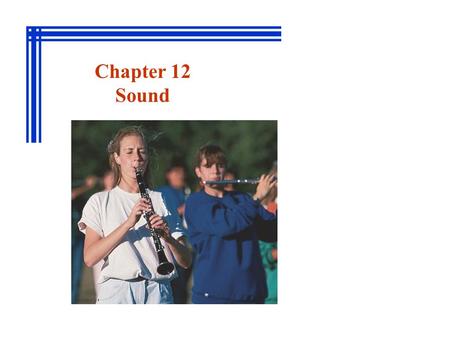 Chapter 12
Sound